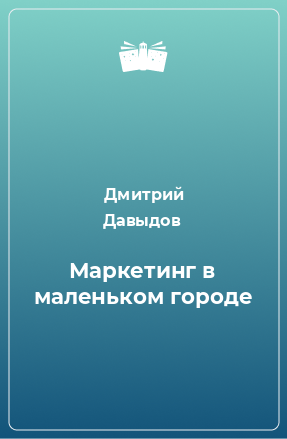 Дмитрий Давыдов

Маркетинг в маленьком городе